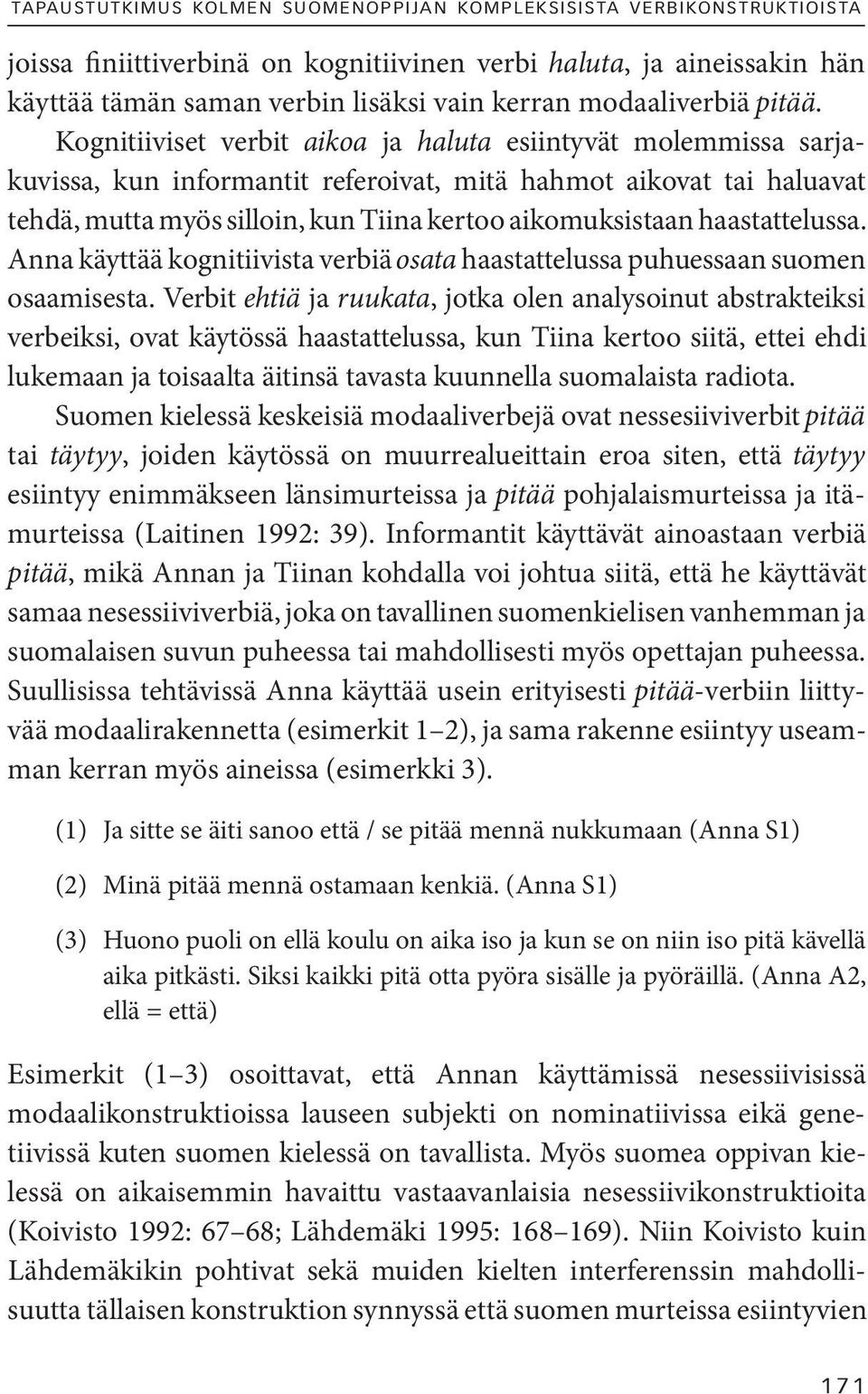 TAPAUSTUTKIMUS KOLMEN SUOMENOPPIJAN KOMPLEKSISISTA VERBIKONSTRUKTIOISTA

joissa finiittiverbinä on kognitiivinen verbi haluta, ja aineissakin hän käyttää tämän saman verbin lisäksi vain kerran modaaliverbiä pitää.

Kognitiiviset verbit aikoa ja haluta esiintyvät molemmissa sarjakuvissa, kun informantit referoivat, mitä hahmot aikovat tai haluavat tehdä, mutta myös silloin, kun Tiina kertoo aikomuksistaan haastattelussa. Anna käyttää kognitiivista verbiä osata haastattelussa puhuessaan suomen osaamisesta. Verbit ehtiä ja ruukata, jotka olen analysoinut abstrakteiksi verbeiksi, ovat käytössä haastattelussa, kun Tiina kertoo siitä, ettei ehdi lukemaan ja toisaalta äitinsä tavasta kuunnella suomalaista radiota.

Suomen kielessä keskeisiä modaaliverbejä ovat nessesiiviverbit pitää tai täytyy, joiden käytössä on muurrealueittain eroa siten, että täytyy esiintyy enimmäkseen länsimurteissa ja pitää pohjalaismurteissa ja itämurteissa (Laitinen 1992: 39). Informantit käyttävät ainoastaan verbiä pitää, mikä Annan ja Tiinan kohdalla voi johtua siitä, että he käyttävät samaa nesessiiviverbiä, joka on tavallinen suomenkielisen vanhemman ja suomalaisen suvun puheessa tai mahdollisesti myös opettajan puheessa. Suullisissa tehtävissä Anna käyttää usein erityisesti pitää-verbiin liittyvää modaalirakennetta (esimerkit 1–2), ja sama rakenne esiintyy useamman kerran myös aineissa (esimerkki 3).

(1) Ja sitte se äiti sanoo että / se pitää mennä nukkumaan (Anna S1)

(2) Minä pitää mennä ostamaan kenkiä. (Anna S1)

(3) Huono puoli on ellä koulu on aika iso ja kun se on niin iso pitä kävellä aika pitkästi. Siksi kaikki pitä otta pyöra sisälle ja pyöräillä. (Anna A2, ellä = että)

Esimerkit (1–3) osoittavat, että Annan käyttämissä nesessiivisissä modaalikonstruktioissa lauseen subjekti on nominatiivissa eikä genetiivissä kuten suomen kielessä on tavallista. Myös suomea oppivan kielessä on aikaisemmin havaittu vastaavanlaisia nesessiivikonstruktioita (Koivisto 1992: 67–68; Lähdemäki 1995: 168–169). Niin Koivisto kuin Lähdemäkikin pohtivat sekä muiden kielten interferenssin mahdollisuutta tällaisen konstruktion synnyssä että suomen murteissa esiintyvien

171